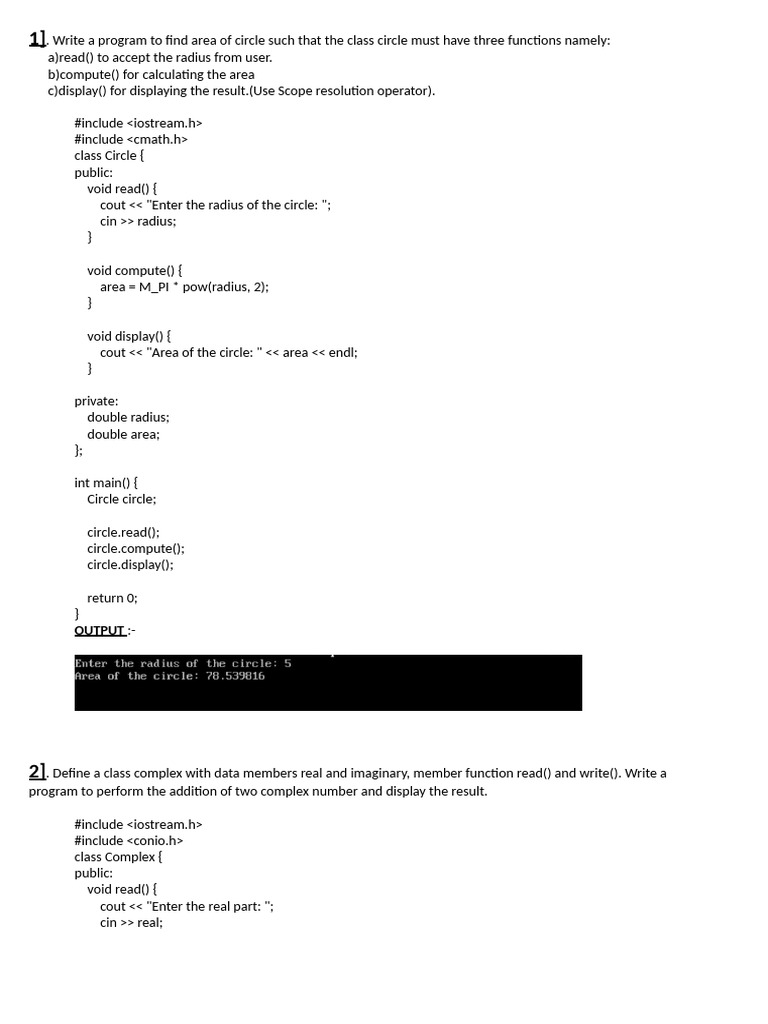 1]. Write a program to find area of circle such that the class circle must have three functions namely:
a)read() to accept the radius from user.
b)compute() for calculating the area
c)display() for displaying the result.(Use Scope resolution operator).

#include <iostream.h>
#include <cmath.h>
class Circle {
public:
void read() {
cout << "Enter the radius of the circle: ";
cin >> radius;
}

void compute() {
area = M_PI * pow(radius, 2);
}

void display() {
cout << "Area of the circle: " << area << endl;
}

private:
double radius;
double area;
};

int main() {
Circle circle;

circle.read();
circle.compute();
circle.display();

return 0;
}
OUTPUT :-

Enter the radius of the circle: 5
Area of the circle: 78.539816

2]. Define a class complex with data members real and imaginary, member function read() and write(). Write a program to perform the addition of two complex number and display the result.

#include <iostream.h>
#include <conio.h>
class Complex {
public:
void read() {
cout << "Enter the real part: ";
cin >> real;